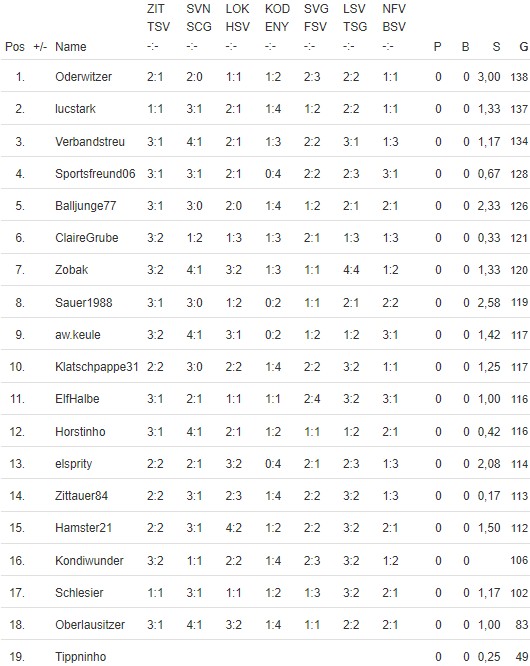 | Pos | +/- | Name | ZIT TSV -:- | SVN SCG -:- | LOK HSV -:- | KOD ENY -:- | SVG FSV -:- | LSV TSG -:- | NFV BSV -:- | P | B | S | G |
|---|---|---|---|---|---|---|---|---|---|---|---|---|---|
| 1. | | Oderwitzer | 2:1 | 2:0 | 1:1 | 1:2 | 2:3 | 2:2 | 1:1 | 0 | 0 | 3,00 | 138 |
| 2. | | lucstark | 1:1 | 3:1 | 2:1 | 1:4 | 1:2 | 2:2 | 1:1 | 0 | 0 | 1,33 | 137 |
| 3. | | Verbandstreu | 3:1 | 4:1 | 2:1 | 1:3 | 2:2 | 3:1 | 1:3 | 0 | 0 | 1,17 | 134 |
| 4. | | Sportsfreund06 | 3:1 | 3:1 | 2:1 | 0:4 | 2:2 | 2:3 | 3:1 | 0 | 0 | 0,67 | 128 |
| 5. | | Balljunge77 | 3:1 | 3:0 | 2:0 | 1:4 | 1:2 | 2:1 | 2:1 | 0 | 0 | 2,33 | 126 |
| 6. | | ClaireGrube | 3:2 | 1:2 | 1:3 | 1:3 | 2:1 | 1:3 | 1:3 | 0 | 0 | 0,33 | 121 |
| 7. | | Zobak | 3:2 | 4:1 | 3:2 | 1:3 | 1:1 | 4:4 | 1:2 | 0 | 0 | 1,33 | 120 |
| 8. | | Sauer1988 | 3:1 | 3:0 | 1:2 | 0:2 | 1:1 | 2:1 | 2:2 | 0 | 0 | 2,58 | 119 |
| 9. | | aw.keule | 3:2 | 4:1 | 3:1 | 0:2 | 1:2 | 1:2 | 3:1 | 0 | 0 | 1,42 | 117 |
| 10. | | Klatschpappe31 | 2:2 | 3:0 | 2:2 | 1:4 | 2:2 | 3:2 | 1:1 | 0 | 0 | 1,25 | 117 |
| 11. | | ElfHalbe | 3:1 | 2:1 | 1:1 | 1:1 | 2:4 | 3:2 | 3:1 | 0 | 0 | 1,00 | 116 |
| 12. | | Horstinho | 3:1 | 4:1 | 2:1 | 1:2 | 1:1 | 1:2 | 2:1 | 0 | 0 | 0,42 | 116 |
| 13. | | elsprity | 2:2 | 2:1 | 3:2 | 0:4 | 2:1 | 2:3 | 1:3 | 0 | 0 | 2,08 | 114 |
| 14. | | Zittauer84 | 2:2 | 3:1 | 2:3 | 1:4 | 2:2 | 3:2 | 1:3 | 0 | 0 | 0,17 | 113 |
| 15. | | Hamster21 | 2:2 | 3:1 | 4:2 | 1:2 | 2:2 | 3:2 | 2:1 | 0 | 0 | 1,50 | 112 |
| 16. | | Kondiwunder | 3:2 | 1:1 | 2:2 | 1:4 | 2:3 | 3:2 | 1:2 | 0 | 0 | | 106 |
| 17. | | Schlesier | 1:1 | 3:1 | 1:1 | 1:2 | 1:3 | 3:2 | 2:1 | 0 | 0 | 1,17 | 102 |
| 18. | | Oberlausitzer | 3:1 | 4:1 | 3:2 | 1:4 | 1:1 | 2:2 | 2:1 | 0 | 0 | 1,00 | 83 |
| 19. | | Tippninho | | | | | | | | 0 | 0 | 0,25 | 49 |